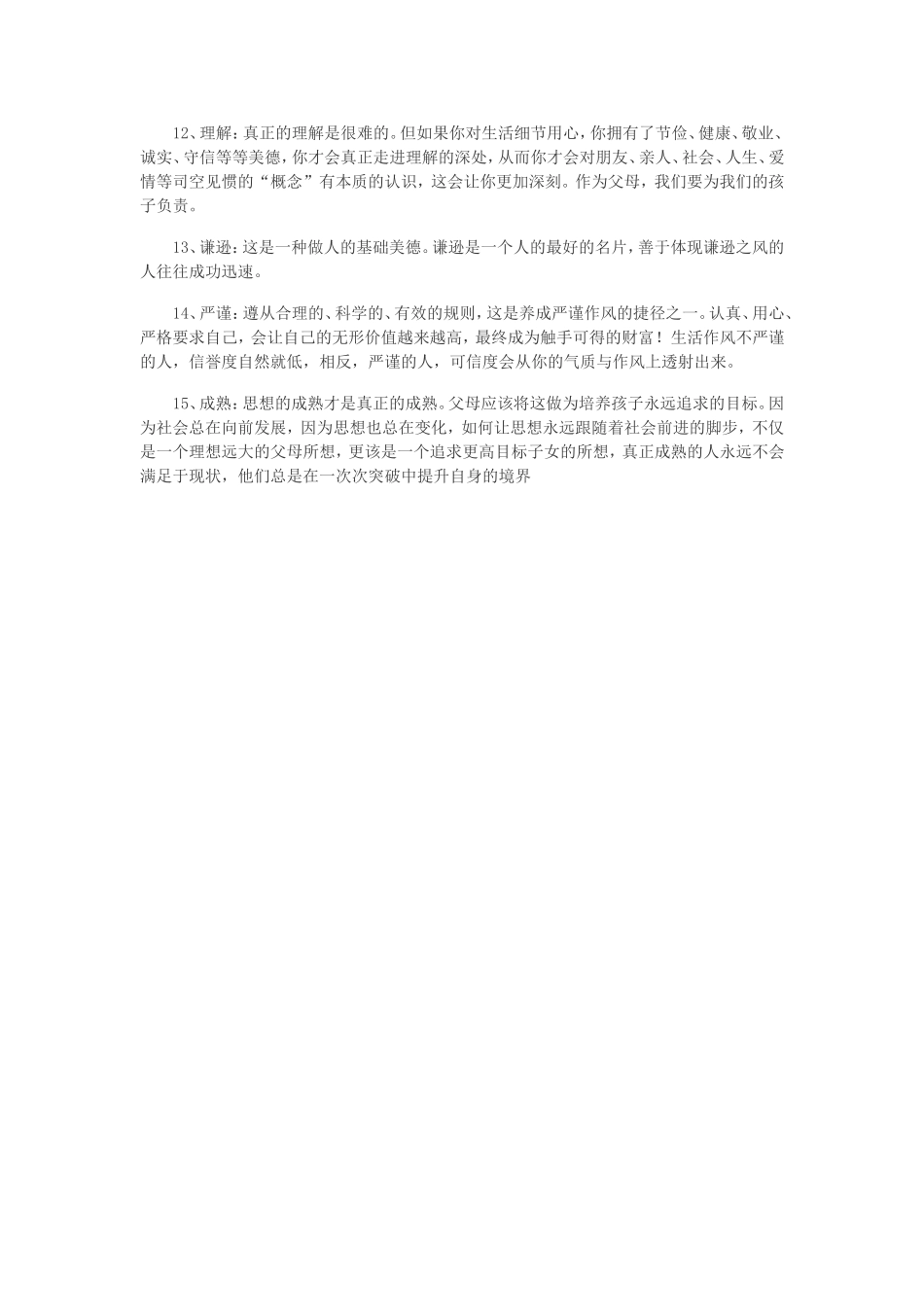 12、理解：真正的理解是很难的。但如果你对生活细节用心，你拥有了节俭、健康、敬业、诚实、守信等等美德，你才会真正走进理解的深处，从而你才会对朋友、亲人、社会、人生、爱情等司空见惯的“概念”有本质的认识，这会让你更加深刻。作为父母，我们要为我们的孩子负责。

13、谦逊：这是一种做人的基础美德。谦逊是一个人的最好的名片，善于体现谦逊之风的人往往成功迅速。

14、严谨：遵从合理的、科学的、有效的规则，这是养成严谨作风的捷径之一。认真、用心、严格要求自己，会让自己的无形价值越来越高，最终成为触手可得的财富！生活作风不严谨的人，信誉度自然就低，相反，严谨的人，可信度会从你的气质与作风上透射出来。

15、成熟：思想的成熟才是真正的成熟。父母应该将这做为培养孩子永远追求的目标。因为社会总在向前发展，因为思想也总在变化，如何让思想永远跟随着社会前进的脚步，不仅是一个理想远大的父母所想，更该是一个追求更高目标子女的所想，真正成熟的人永远不会满足于现状，他们总是在一次次突破中提升自身的境界